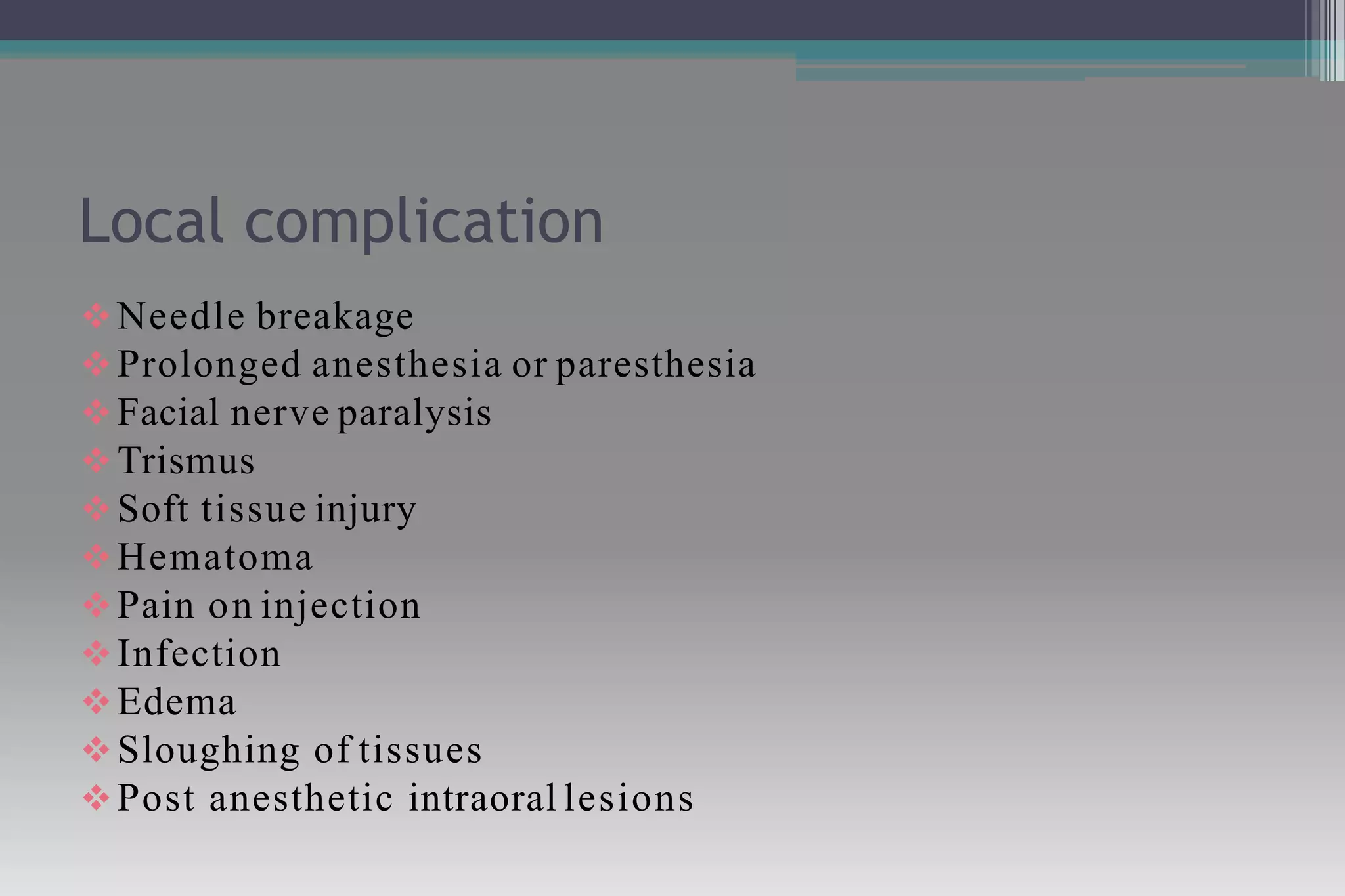 Local complication

❖ Needle breakage
❖ Prolonged anesthesia or paresthesia
❖ Facial nerve paralysis
❖ Trismus
❖ Soft tissue injury
❖ Hematoma
❖ Pain on injection
❖ Infection
❖ Edema
❖ Sloughing of tissues
❖ Post anesthetic intraoral lesions